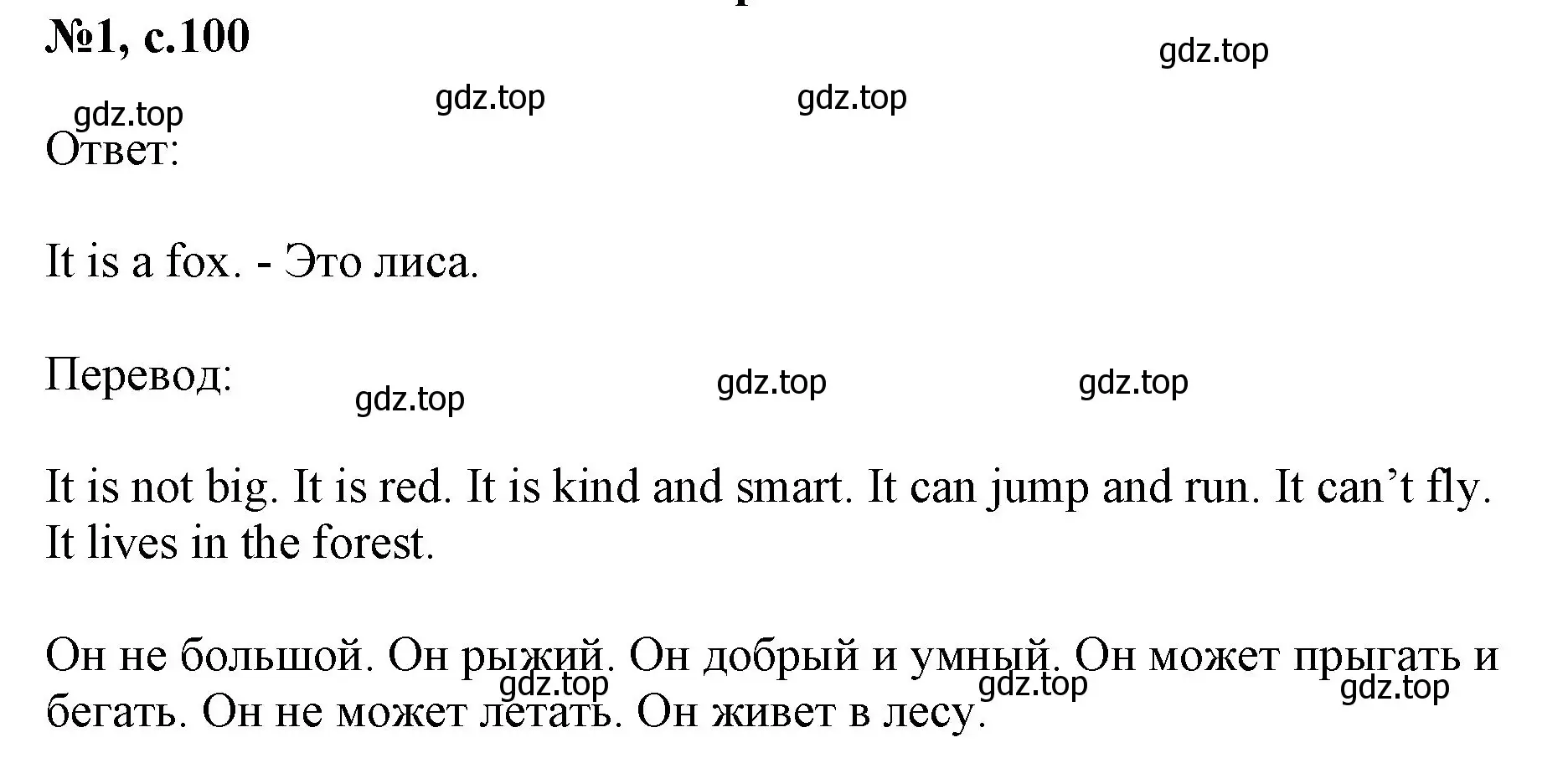 №1, с.100

gdz.top

gdz.top

gdz.top

gdz.top

Ответ:

It is a fox. - Это лиса.

Перевод:

gdz.top

gdz.top

gdz.top

It is not big. It is red. It is kind and smart. It can jump and run. It can’t fly. It lives in the forest.

Он не большой. Он рыжий. Он добрый и умный. Он может прыгать и бегать. Он не может летать. Он живет в лесу.

gdz.top

gdz.top

gdz.top